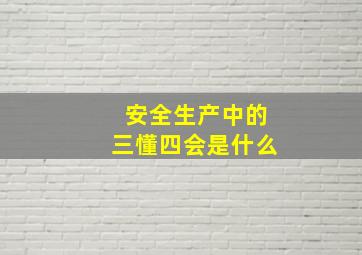 安全生产中的
三懂四会是什么